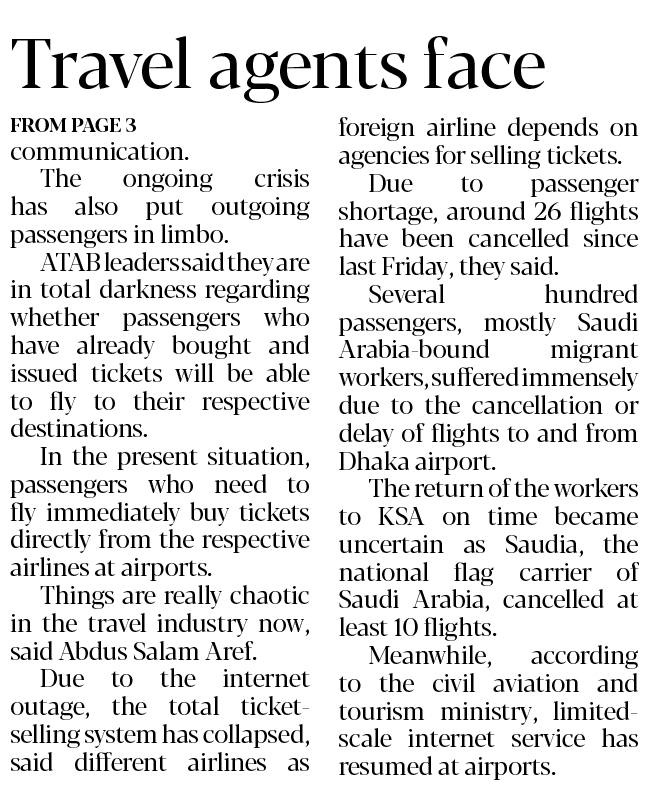 Travel agents face

FROM PAGE 3

communication.

The ongoing crisis has also put outgoing passengers in limbo.

ATAB leaders said they are in total darkness regarding whether passengers who have already bought and issued tickets will be able to fly to their respective destinations.

In the present situation, passengers who need to fly immediately buy tickets directly from the respective airlines at airports.

Things are really chaotic in the travel industry now, said Abdus Salam Aref.

Due to the internet outage, the total ticket-selling system has collapsed, said different airlines as foreign airline depends on agencies for selling tickets.

Due to passenger shortage, around 26 flights have been cancelled since last Friday, they said.

Several hundred passengers, mostly Saudi Arabia-bound migrant workers, suffered immensely due to the cancellation or delay of flights to and from Dhaka airport.

The return of the workers to KSA on time became uncertain as Saudia, the national flag carrier of Saudi Arabia, cancelled at least 10 flights.

Meanwhile, according to the civil aviation and tourism ministry, limited-scale internet service has resumed at airports.